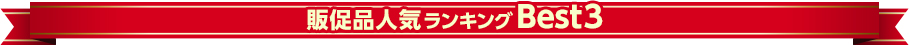 販促品人気ランキング Best3